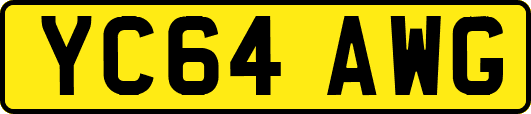 YC64 AWG